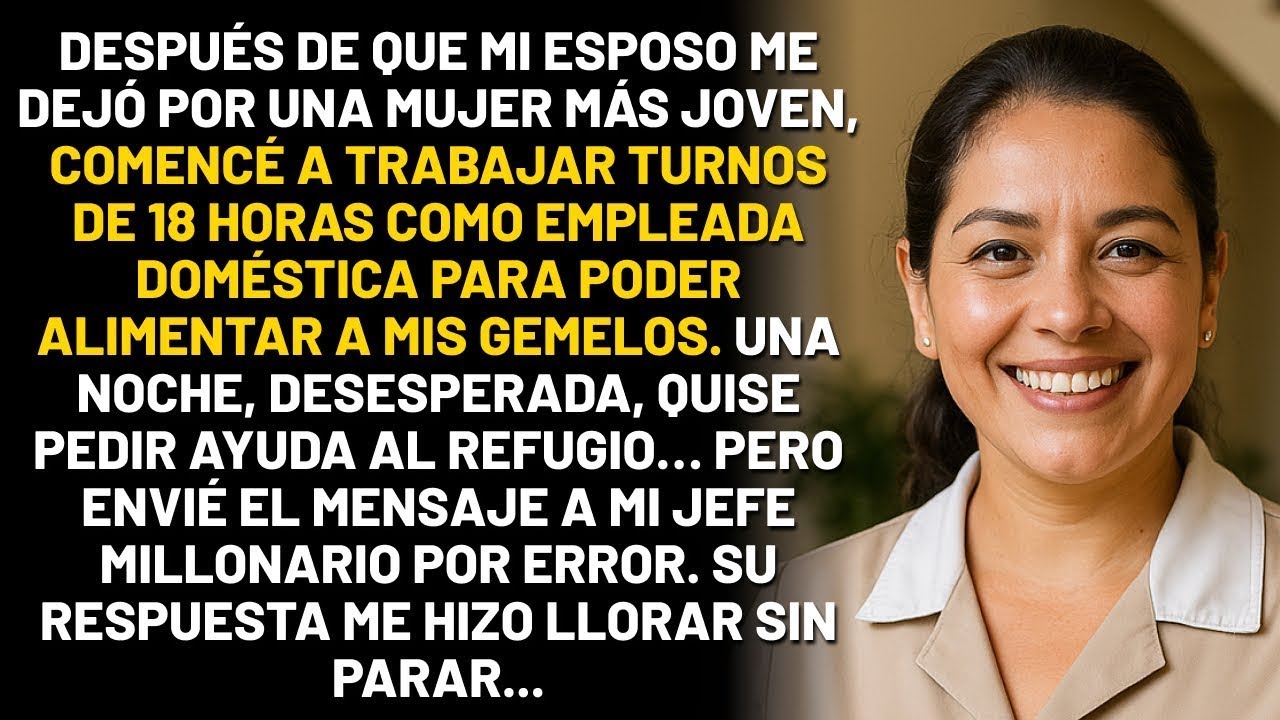 DESPUÉS DE QUE MI ESPOSO ME DEJÓ POR UNA MUJER MÁS JOVEN, COMENCÉ A TRABAJAR TURNOS DE 18 HORAS COMO EMPLEADA DOMÉSTICA PARA PODER ALIMENTAR A MIS GEMELOS. UNA NOCHE, DESESPERADA, QUISE PEDIR AYUDA AL REFUGIO... PERO ENVIÉ EL MENSAJE A MI JEFE MILLONARIO POR ERROR. SU RESPUESTA ME HIZO LLORAR SIN PARAR...